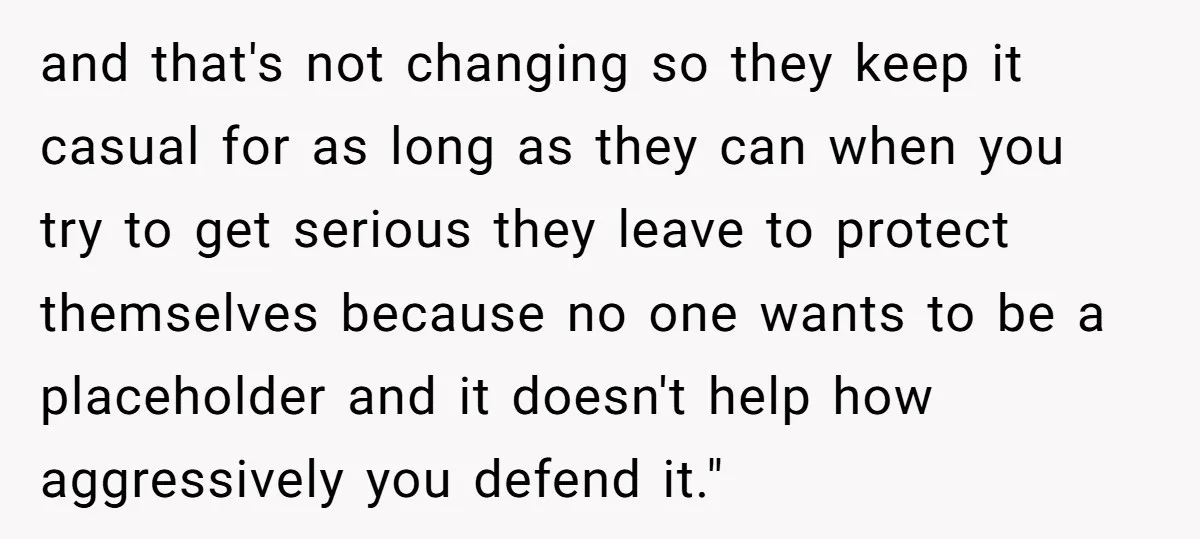 and that's not changing so they keep it casual for as long as they can when you try to get serious they leave to protect themselves because no one wants to be a placeholder and it doesn't help how aggressively you defend it."